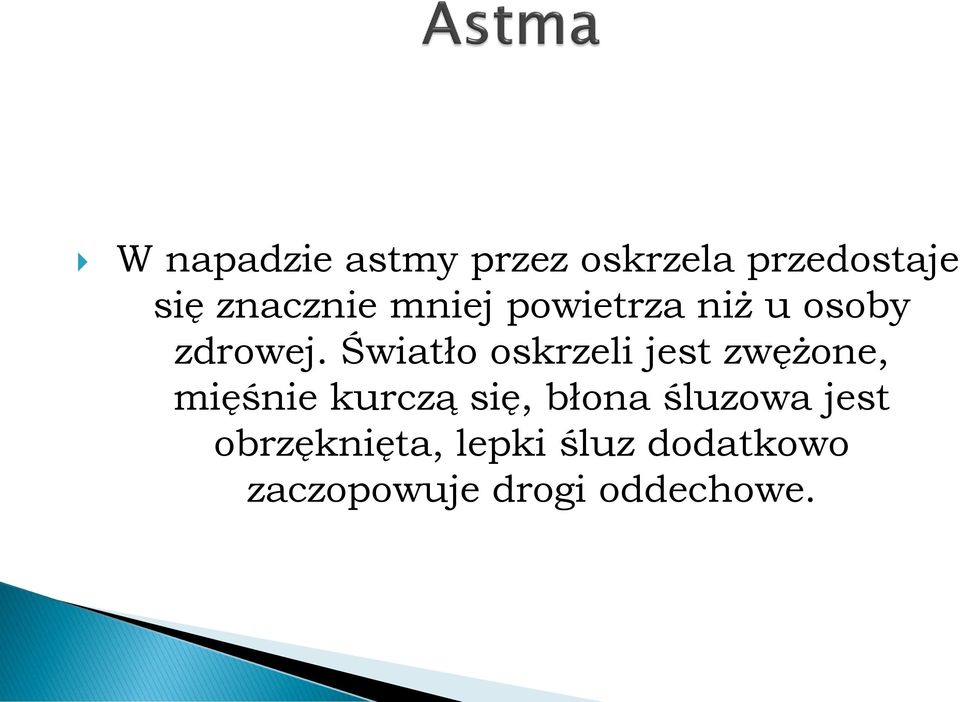 Astma

W napadzie astmy przez oskrzela przedostaje się znacznie mniej powietrza niż u osoby zdrowej. Światło oskrzeli jest zwężone, mięśnie kurczą się, błona śluzowa jest obrzęknięta, lepki śluz dodatkowo zaczopowuje drogi oddechowe.